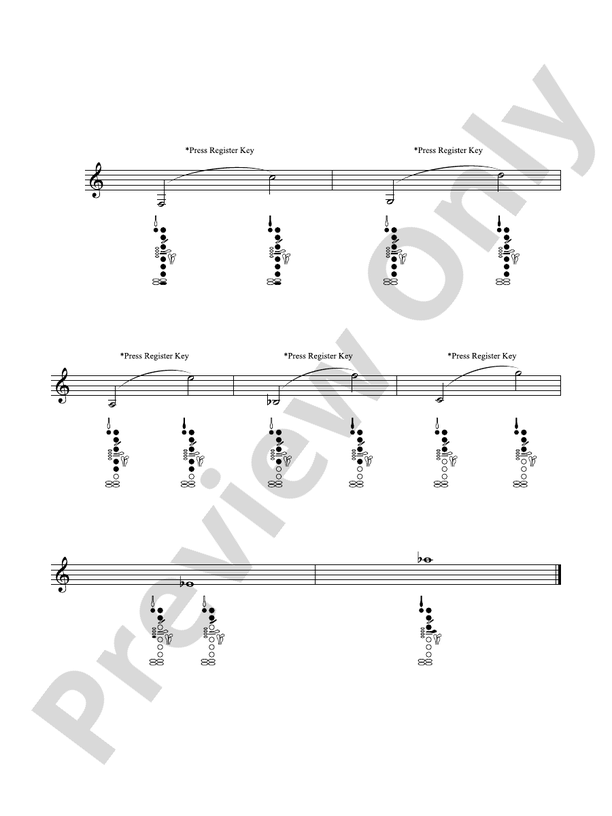 *Press Register Key

*Press Register Key

*Press Register Key

*Press Register Key

*Press Register Key

Preview Only